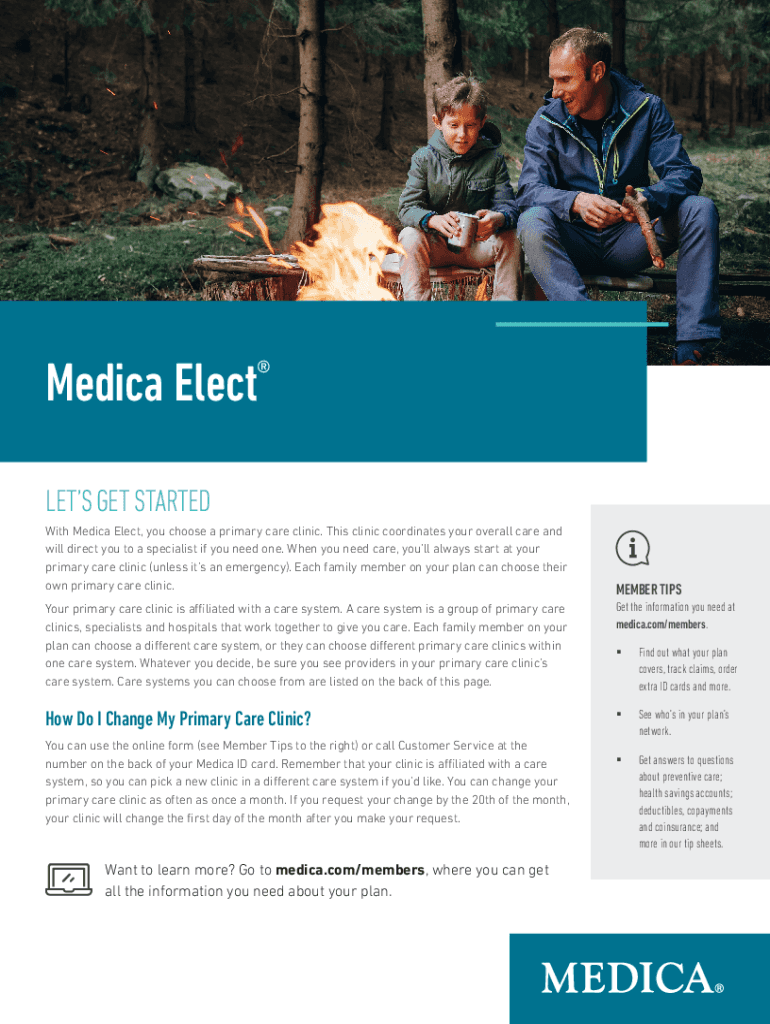 Medica Elect®

LET'S GET STARTED

With Medica Elect, you choose a primary care clinic. This clinic coordinates your overall care and will direct you to a specialist if you need one. When you need care, you'll always start at your primary care clinic (unless it's an emergency). Each family member on your plan can choose their own primary care clinic.

Your primary care clinic is affiliated with a care system. A care system is a group of primary care clinics, specialists and hospitals that work together to give you care. Each family member on your plan can choose a different care system, or they can choose different primary care clinics within one care system. Whatever you decide, be sure you see providers in your primary care clinic's care system. Care systems you can choose from are listed on the back of this page.

How Do I Change My Primary Care Clinic?

You can use the online form (see Member Tips to the right) or call Customer Service at the number on the back of your Medica ID card. Remember that your clinic is affiliated with a care system, so you can pick a new clinic in a different care system if you'd like. You can change your primary care clinic as often as once a month. If you request your change by the 20th of the month, your clinic will change the first day of the month after you make your request.

Want to learn more? Go to medica.com/members, where you can get all the information you need about your plan.

MEMBER TIPS

Get the information you need at medica.com/members.

• Find out what your plan covers, track claims, order extra ID cards and more.

• See who's in your plan's network.

• Get answers to questions about preventive care; health savings accounts; deductibles, copayments and coinsurance; and more in our tip sheets.

MEDICA®